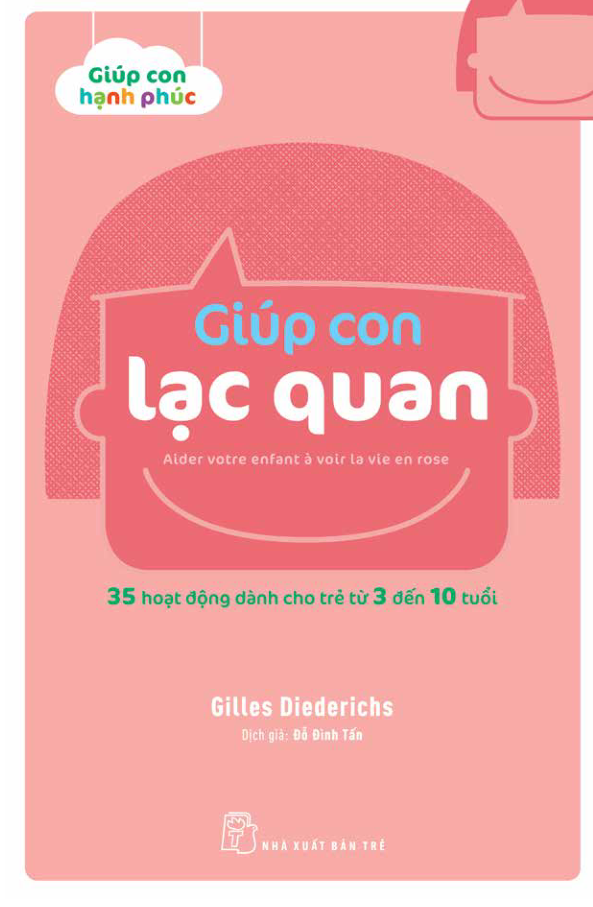 Giúp con hạnh phúc

Giúp con lạc quan

Aider votre enfant à voir la vie en rose

35 hoạt động dành cho trẻ từ 3 đến 10 tuổi

Gilles Diederichs

Dịch giả: Đỗ Đình Tấn

NHÀ XUẤT BẢN TRẺ